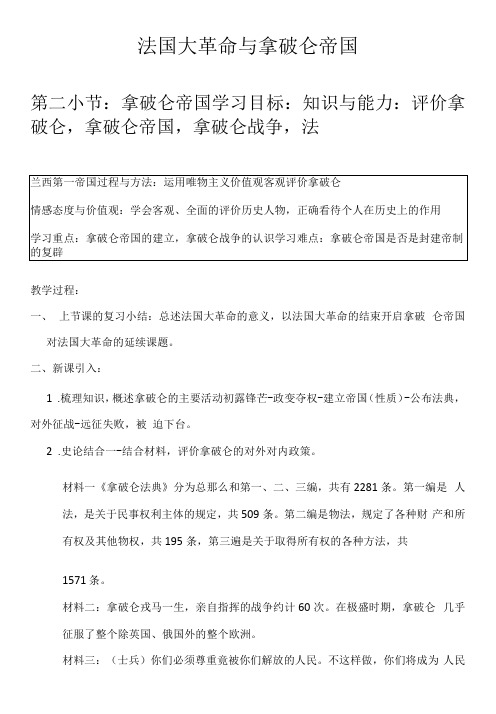 法国大革命与拿破仑帝国

第二小节：拿破仑帝国学习目标：知识与能力：评价拿破仑，拿破仑帝国，拿破仑战争，法

兰西第一帝国过程与方法：运用唯物主义价值观客观评价拿破仑

情感态度与价值观：学会客观、全面的评价历史人物，正确看待个人在历史上的作用

学习重点：拿破仑帝国的建立，拿破仑战争的认识学习难点：拿破仑帝国是否是封建帝制的复辟

教学过程：

一、 上节课的复习小结：总述法国大革命的意义，以法国大革命的结束开启拿破 仑帝国对法国大革命的延续课题。

二、新课引入：

1 .梳理知识，概述拿破仑的主要活动初露锋芒-政变夺权-建立帝国（性质）-公布法典，对外征战-远征失败，被 迫下台。

2 .史论结合一-结合材料，评价拿破仑的对外对内政策。

材料一《拿破仑法典》分为总那么和第一、二、三编，共有2281条。第一编是 人法，是关于民事权利主体的规定，共509条。第二编是物法，规定了各种财 产和所有权及其他物权，共195条，第三遍是关于取得所有权的各种方法，共

1571条。

材料二：拿破仑戎马一生，亲自指挥的战争约计60次。在极盛时期，拿破仑 几乎征服了整个除英国、俄国外的整个欧洲。

材料三：（士兵）你们必须尊重竟被你们解放的人民。不这样做，你们将成为 人民